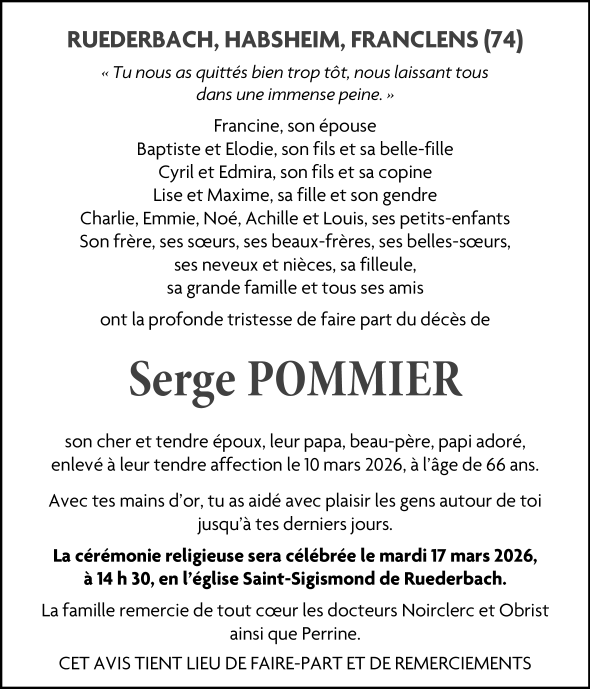 RUEDERBACH, HABSHEIM, FRANCLENS (74)

« Tu nous as quittés bien trop tôt, nous laissant tous dans une immense peine. »

Francine, son épouse
Baptiste et Elodie, son fils et sa belle-fille
Cyril et Edmira, son fils et sa copine
Lise et Maxime, sa fille et son gendre
Charlie, Emmie, Noé, Achille et Louis, ses petits-enfants
Son frère, ses sœurs, ses beaux-frères, ses belles-sœurs, ses neveux et nièces, sa filleule, sa grande famille et tous ses amis

ont la profonde tristesse de faire part du décès de

Serge POMMIER

son cher et tendre époux, leur papa, beau-père, papi adoré, enlevé à leur tendre affection le 10 mars 2026, à l'âge de 66 ans.

Avec tes mains d'or, tu as aidé avec plaisir les gens autour de toi jusqu'à tes derniers jours.

La cérémonie religieuse sera célébrée le mardi 17 mars 2026, à 14 h 30, en l'église Saint-Sigismond de Ruederbach.

La famille remercie de tout cœur les docteurs Noirclerc et Obrist ainsi que Perrine.

CET AVIS TIENT LIEU DE FAIRE-PART ET DE REMERCIEMENTS